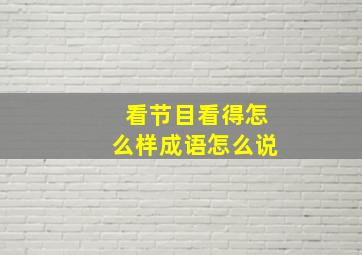 看节目看得怎么样成语怎么说